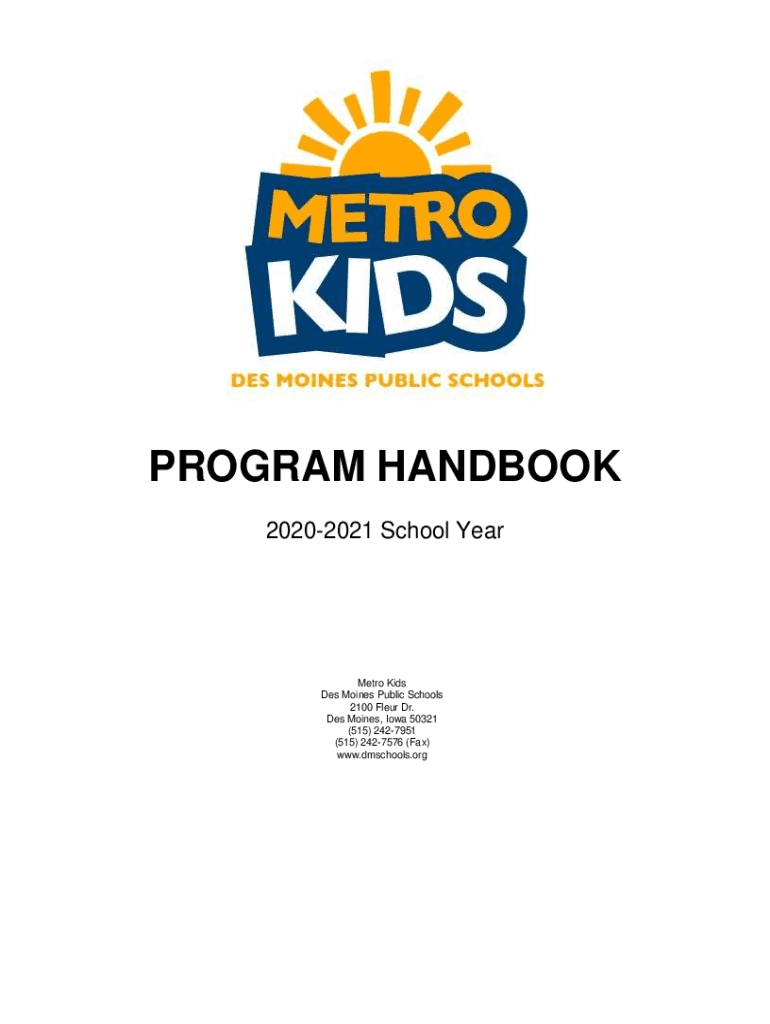 METRO
KIDS
DES MOINES PUBLIC SCHOOLS

PROGRAM HANDBOOK

2020-2021 School Year

Metro Kids
Des Moines Public Schools
2100 Fleur Dr.
Des Moines, Iowa 50321
(515) 242-7951
(515) 242-7576 (Fax)
www.dmschools.org